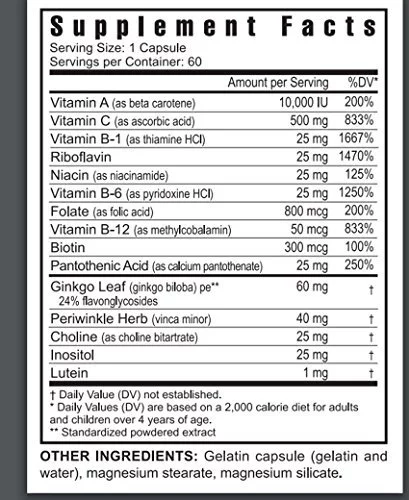 Supplement Facts
Serving Size: 1 Capsule
Servings per Container: 60

| | Amount per Serving | %DV* |
|---|---|---|
| Vitamin A (as beta carotene) | 10,000 IU | 200% |
| Vitamin C (as ascorbic acid) | 500 mg | 833% |
| Vitamin B-1 (as thiamine HCl) | 25 mg | 1667% |
| Riboflavin | 25 mg | 1470% |
| Niacin (as niacinamide) | 25 mg | 125% |
| Vitamin B-6 (as pyridoxine HCl) | 25 mg | 1250% |
| Folate (as folic acid) | 800 mcg | 200% |
| Vitamin B-12 (as methylcobalamin) | 50 mcg | 833% |
| Biotin | 300 mcg | 100% |
| Pantothenic Acid (as calcium pantothenate) | 25 mg | 250% |
| Ginkgo Leaf (ginkgo biloba) pe** 24% flavonglycosides | 60 mg | † |
| Periwinkle Herb (vinca minor) | 40 mg | † |
| Choline (as choline bitartrate) | 25 mg | † |
| Inositol | 25 mg | † |
| Lutein | 1 mg | † |

† Daily Value (DV) not established.
* Daily Values (DV) are based on a 2,000 calorie diet for adults and children over 4 years of age.
** Standardized powdered extract

OTHER INGREDIENTS: Gelatin capsule (gelatin and water), magnesium stearate, magnesium silicate.